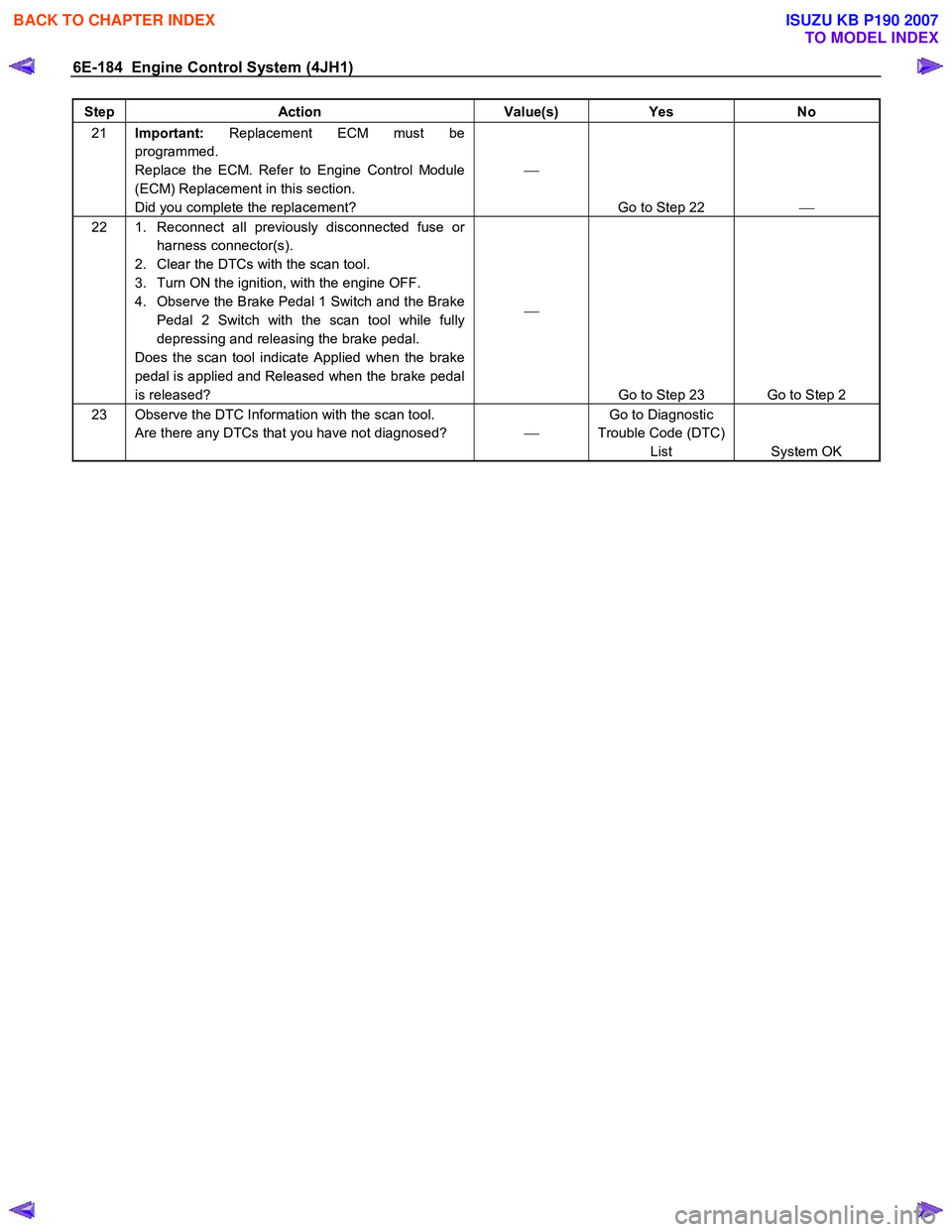 BACK TO CHAPTER INDEX

ISUZU KB P190 2007
TO MODEL INDEX

6E-184 Engine Control System (4JH1)

| Step | Action | Value(s) | Yes | No |
|---|---|---|---|---|
| 21 | **Important:** Replacement ECM must be programmed. Replace the ECM. Refer to Engine Control Module (ECM) Replacement in this section. Did you complete the replacement? | — | Go to Step 22 | — |
| 22 | 1. Reconnect all previously disconnected fuse or harness connector(s). 2. Clear the DTCs with the scan tool. 3. Turn ON the ignition, with the engine OFF. 4. Observe the Brake Pedal 1 Switch and the Brake Pedal 2 Switch with the scan tool while fully depressing and releasing the brake pedal. Does the scan tool indicate Applied when the brake pedal is applied and Released when the brake pedal is released? | — | Go to Step 23 | Go to Step 2 |
| 23 | Observe the DTC Information with the scan tool. Are there any DTCs that you have not diagnosed? | — | Go to Diagnostic Trouble Code (DTC) List | System OK |

carmanualsonline.info